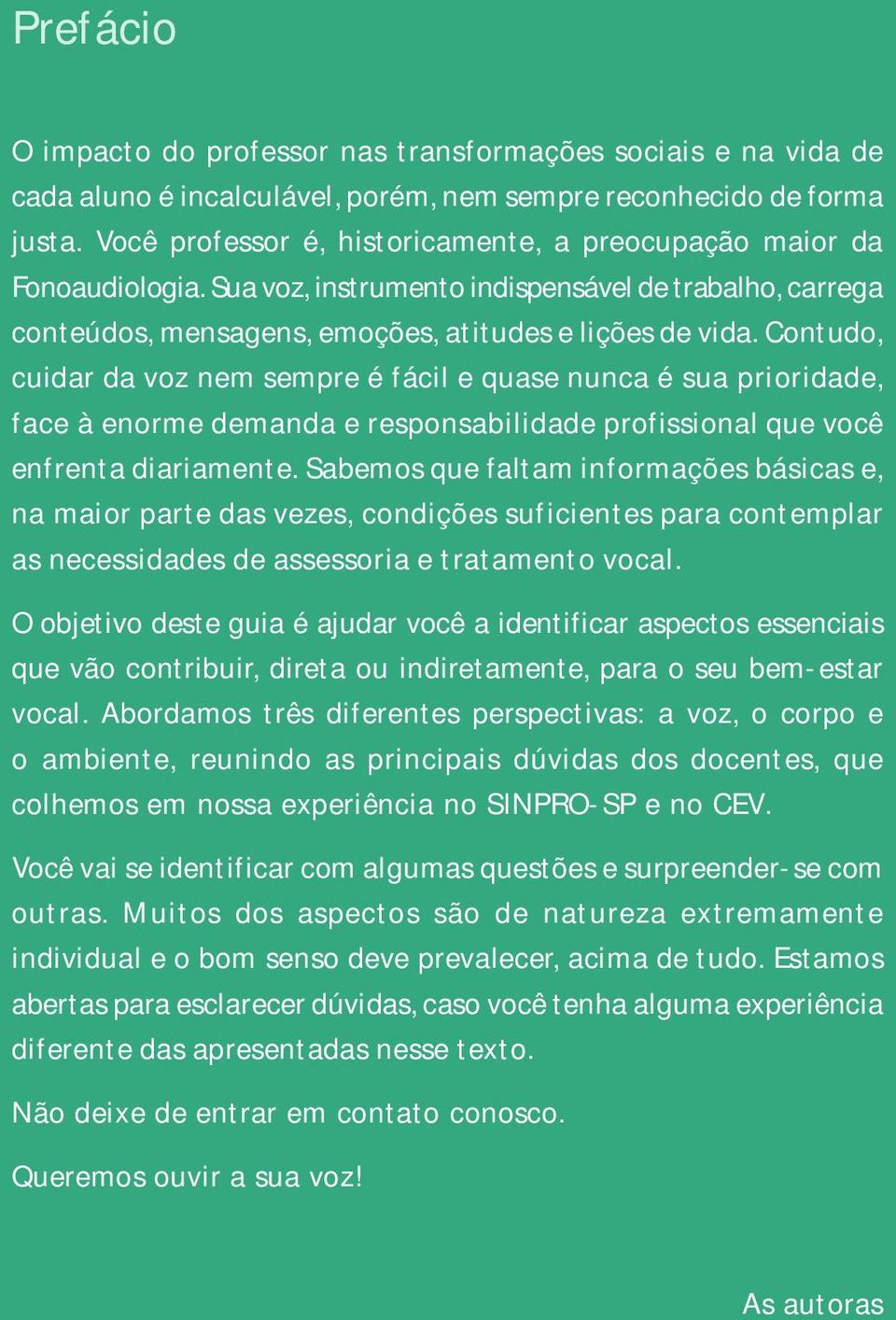 Prefácio

O impacto do professor nas transformações sociais e na vida de cada aluno é incalculável, porém, nem sempre reconhecido de forma justa. Você professor é, historicamente, a preocupação maior da Fonoaudiologia. Sua voz, instrumento indispensável de trabalho, carrega conteúdos, mensagens, emoções, atitudes e lições de vida. Contudo, cuidar da voz nem sempre é fácil e quase nunca é sua prioridade, face à enorme demanda e responsabilidade profissional que você enfrenta diariamente. Sabemos que faltam informações básicas e, na maior parte das vezes, condições suficientes para contemplar as necessidades de assessoria e tratamento vocal.

O objetivo deste guia é ajudar você a identificar aspectos essenciais que vão contribuir, direta ou indiretamente, para o seu bem-estar vocal. Abordamos três diferentes perspectivas: a voz, o corpo e o ambiente, reunindo as principais dúvidas dos docentes, que colhemos em nossa experiência no SINPRO-SP e no CEV.

Você vai se identificar com algumas questões e surpreender-se com outras. Muitos dos aspectos são de natureza extremamente individual e o bom senso deve prevalecer, acima de tudo. Estamos abertas para esclarecer dúvidas, caso você tenha alguma experiência diferente das apresentadas nesse texto.

Não deixe de entrar em contato conosco.

Queremos ouvir a sua voz!

As autoras